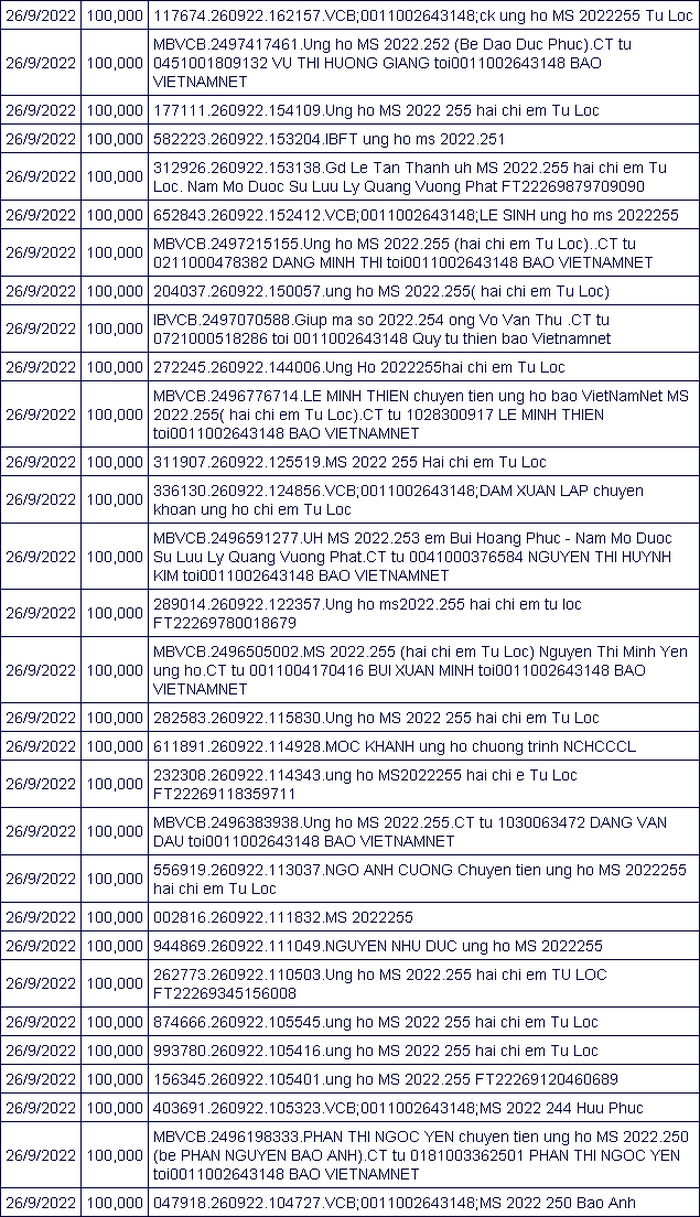 | 26/9/2022 | 100,000 | 117674.260922.162157.VCB;0011002643148;ck ung ho MS 2022255 Tu Loc |
|---|---|---|
| 26/9/2022 | 100,000 | MBVCB.2497417461.Ung ho MS 2022.252 (Be Dao Duc Phuc).CT tu 0451001809132 VU THI HUONG GIANG toi0011002643148 BAO VIETNAMNET |
| 26/9/2022 | 100,000 | 177111.260922.154109.Ung ho MS 2022 255 hai chi em Tu Loc |
| 26/9/2022 | 100,000 | 582223.260922.153204.IBFT ung ho ms 2022.251 |
| 26/9/2022 | 100,000 | 312926.260922.153138.Gd Le Tan Thanh uh MS 2022.255 hai chi em Tu Loc. Nam Mo Duoc Su Luu Ly Quang Vuong Phat FT22269879709090 |
| 26/9/2022 | 100,000 | 652843.260922.152412.VCB;0011002643148;LE SINH ung ho ms 2022255 |
| 26/9/2022 | 100,000 | MBVCB.2497215155.Ung ho MS 2022.255 (hai chi em Tu Loc)..CT tu 0211000478382 DANG MINH THI toi0011002643148 BAO VIETNAMNET |
| 26/9/2022 | 100,000 | 204037.260922.150057.ung ho MS 2022.255( hai chi em Tu Loc) |
| 26/9/2022 | 100,000 | IBVCB.2497070588.Giup ma so 2022.254 ong Vo Van Thu .CT tu 0721000518286 toi 0011002643148 Quy tu thien bao Vietnamnet |
| 26/9/2022 | 100,000 | 272245.260922.144006.Ung Ho 2022255hai chi em Tu Loc |
| 26/9/2022 | 100,000 | MBVCB.2496776714.LE MINH THIEN chuyen tien ung ho bao VietNamNet MS 2022.255( hai chi em Tu Loc).CT tu 1028300917 LE MINH THIEN toi0011002643148 BAO VIETNAMNET |
| 26/9/2022 | 100,000 | 311907.260922.125519.MS 2022 255 Hai chi em Tu Loc |
| 26/9/2022 | 100,000 | 336130.260922.124856.VCB;0011002643148;DAM XUAN LAP chuyen khoan ung ho chi em Tu Loc |
| 26/9/2022 | 100,000 | MBVCB.2496591277.UH MS 2022.253 em Bui Hoang Phuc - Nam Mo Duoc Su Luu Ly Quang Vuong Phat.CT tu 0041000376584 NGUYEN THI HUYNH KIM toi0011002643148 BAO VIETNAMNET |
| 26/9/2022 | 100,000 | 289014.260922.122357.Ung ho ms2022.255 hai chi em tu loc FT22269780018679 |
| 26/9/2022 | 100,000 | MBVCB.2496505002.MS 2022.255 (hai chi em Tu Loc) Nguyen Thi Minh Yen ung ho.CT tu 0011004170416 BUI XUAN MINH toi0011002643148 BAO VIETNAMNET |
| 26/9/2022 | 100,000 | 282583.260922.115830.Ung ho MS 2022 255 hai chi em Tu Loc |
| 26/9/2022 | 100,000 | 611891.260922.114928.MOC KHANH ung ho chuong trinh NCHCCCL |
| 26/9/2022 | 100,000 | 232308.260922.114343.ung ho MS2022255 hai chi e Tu Loc FT22269118359711 |
| 26/9/2022 | 100,000 | MBVCB.2496383938.Ung ho MS 2022.255.CT tu 1030063472 DANG VAN DAU toi0011002643148 BAO VIETNAMNET |
| 26/9/2022 | 100,000 | 556919.260922.113037.NGO ANH CUONG Chuyen tien ung ho MS 2022255 hai chi em Tu Loc |
| 26/9/2022 | 100,000 | 002816.260922.111832.MS 2022255 |
| 26/9/2022 | 100,000 | 944869.260922.111049.NGUYEN NHU DUC ung ho MS 2022255 |
| 26/9/2022 | 100,000 | 262773.260922.110503.Ung ho MS 2022.255 hai chi em TU LOC FT22269345156008 |
| 26/9/2022 | 100,000 | 874666.260922.105545.ung ho MS 2022 255 hai chi em Tu Loc |
| 26/9/2022 | 100,000 | 993780.260922.105416.ung ho MS 2022 255 hai chi em Tu Loc |
| 26/9/2022 | 100,000 | 156345.260922.105401.ung ho MS 2022.255 FT22269120460689 |
| 26/9/2022 | 100,000 | 403691.260922.105323.VCB;0011002643148;MS 2022 244 Huu Phuc |
| 26/9/2022 | 100,000 | MBVCB.2496198333.PHAN THI NGOC YEN chuyen tien ung ho MS 2022.250 (be PHAN NGUYEN BAO ANH).CT tu 0181003362501 PHAN THI NGOC YEN toi0011002643148 BAO VIETNAMNET |
| 26/9/2022 | 100,000 | 047918.260922.104727.VCB;0011002643148;MS 2022 250 Bao Anh |